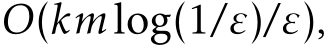 $O(km\log(1/\varepsilon)/\varepsilon)$,